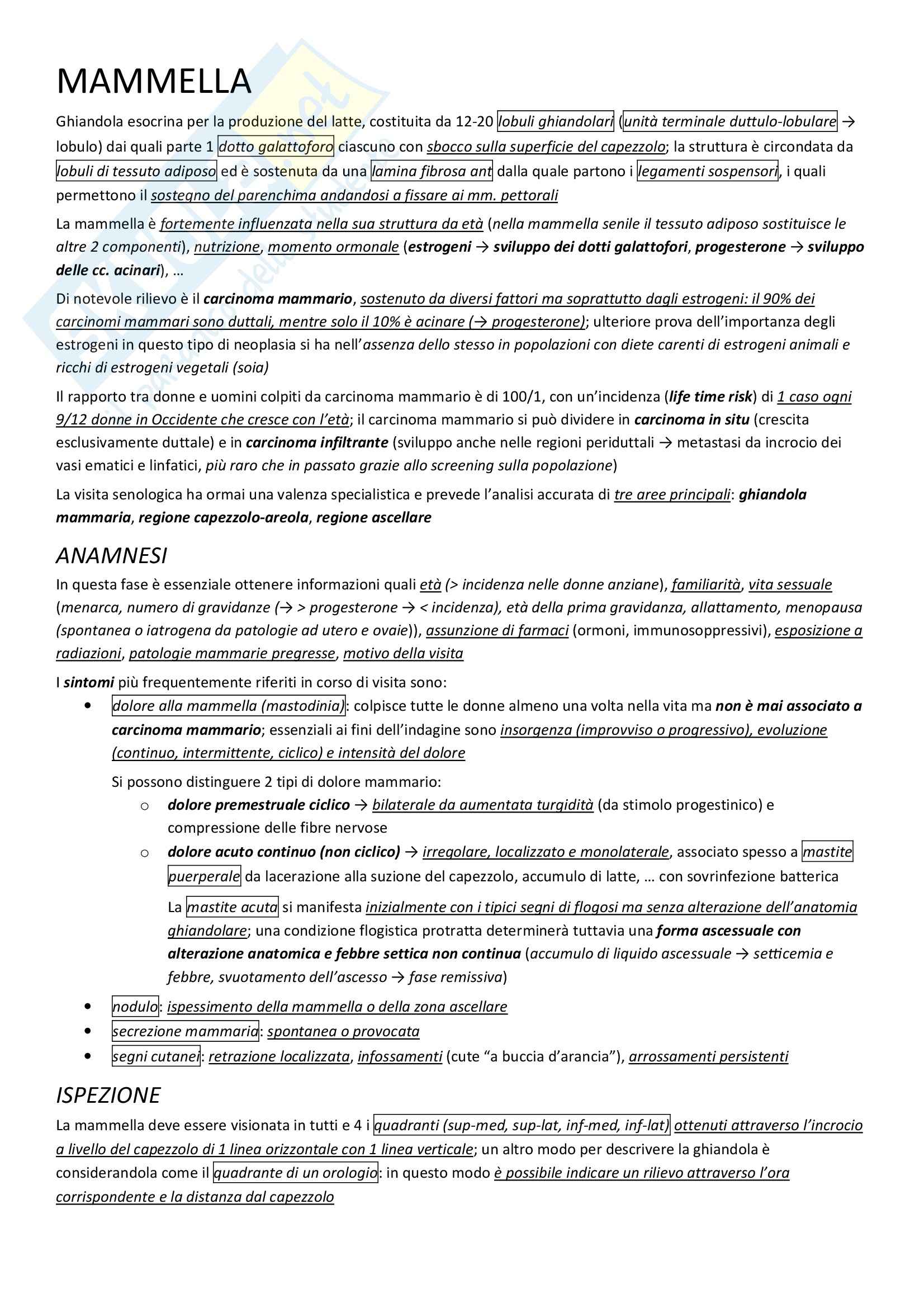 MAMMELLA

Ghiandola esocrina per la produzione del latte, costituita da 12-20 lobuli ghiandolari (unità terminale duttulo-lobulare → lobulo) dai quali parte 1 dotto galattoforo ciascuno con sbocco sulla superficie del capezzolo; la struttura è circondata da lobuli di tessuto adiposo ed è sostenuta da una lamina fibrosa ant dalla quale partono i legamenti sospensori, i quali permettono il sostegno del parenchima andandosi a fissare ai mm. pettorali

La mammella è fortemente influenzata nella sua struttura da età (nella mammella senile il tessuto adiposo sostituisce le altre 2 componenti), nutrizione, momento ormonale (estrogeni → sviluppo dei dotti galattofori, progesterone → sviluppo delle cc. acinari), …

Di notevole rilievo è il carcinoma mammario, sostenuto da diversi fattori ma soprattutto dagli estrogeni: il 90% dei carcinomi mammari sono duttali, mentre solo il 10% è acinare (→ progesterone); ulteriore prova dell'importanza degli estrogeni in questo tipo di neoplasia si ha nell'assenza dello stesso in popolazioni con diete carenti di estrogeni animali e ricchi di estrogeni vegetali (soia)

Il rapporto tra donne e uomini colpiti da carcinoma mammario è di 100/1, con un'incidenza (life time risk) di 1 caso ogni 9/12 donne in Occidente che cresce con l'età; il carcinoma mammario si può dividere in carcinoma in situ (crescita esclusivamente duttale) e in carcinoma infiltrante (sviluppo anche nelle regioni periduttali → metastasi da incrocio dei vasi ematici e linfatici, più raro che in passato grazie allo screening sulla popolazione)

La visita senologica ha ormai una valenza specialistica e prevede l'analisi accurata di tre aree principali: ghiandola mammaria, regione capezzolo-areola, regione ascellare

ANAMNESI

In questa fase è essenziale ottenere informazioni quali età (> incidenza nelle donne anziane), familiarità, vita sessuale (menarca, numero di gravidanze (→ > progesterone → < incidenza), età della prima gravidanza, allattamento, menopausa (spontanea o iatrogena da patologie ad utero e ovaie)), assunzione di farmaci (ormoni, immunosoppressivi), esposizione a radiazioni, patologie mammarie pregresse, motivo della visita

I sintomi più frequentemente riferiti in corso di visita sono:
• dolore alla mammella (mastodinia): colpisce tutte le donne almeno una volta nella vita ma non è mai associato a carcinoma mammario; essenziali ai fini dell'indagine sono insorgenza (improvviso o progressivo), evoluzione (continuo, intermittente, ciclico) e intensità del dolore

Si possono distinguere 2 tipi di dolore mammario:
o dolore premestruale ciclico → bilaterale da aumentata turgidità (da stimolo progestinico) e compressione delle fibre nervose
o dolore acuto continuo (non ciclico) → irregolare, localizzato e monolaterale, associato spesso a mastite puerperale da lacerazione alla suzione del capezzolo, accumulo di latte, … con sovrinfezione batterica

La mastite acuta si manifesta inizialmente con i tipici segni di flogosi ma senza alterazione dell'anatomia ghiandolare; una condizione flogistica protratta determinerà tuttavia una forma ascessuale con alterazione anatomica e febbre settica non continua (accumulo di liquido ascessuale → setticemia e febbre, svuotamento dell'ascesso → fase remissiva)

• nodulo: ispessimento della mammella o della zona ascellare
• secrezione mammaria: spontanea o provocata
• segni cutanei: retrazione localizzata, infossamenti (cute "a buccia d'arancia"), arrossamenti persistenti

ISPEZIONE

La mammella deve essere visionata in tutti e 4 i quadranti (sup-med, sup-lat, inf-med, inf-lat) ottenuti attraverso l'incrocio a livello del capezzolo di 1 linea orizzontale con 1 linea verticale; un altro modo per descrivere la ghiandola è considerandola come il quadrante di un orologio: in questo modo è possibile indicare un rilievo attraverso l'ora corrispondente e la distanza dal capezzolo